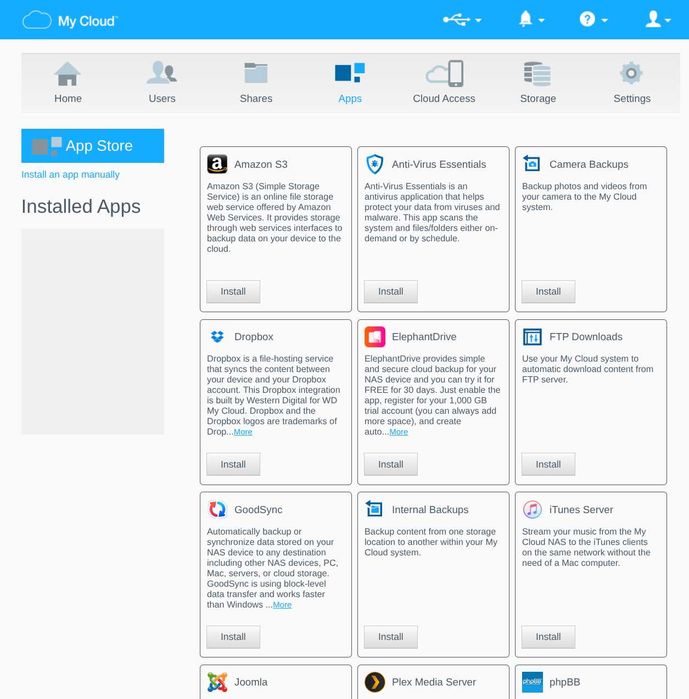 My Cloud

Home Users Shares Apps Cloud Access Storage Settings

App Store

Install an app manually

Installed Apps

Amazon S3

Amazon S3 (Simple Storage Service) is an online file storage web service offered by Amazon Web Services. It provides storage through web services interfaces to backup data on your device to the cloud.

Install

Anti-Virus Essentials

Anti-Virus Essentials is an antivirus application that helps protect your data from viruses and malware. This app scans the system and files/folders either on-demand or by schedule.

Install

Camera Backups

Backup photos and videos from your camera to the My Cloud system.

Install

Dropbox

Dropbox is a file-hosting service that syncs the content between your device and your Dropbox account. This Dropbox integration is built by Western Digital for WD My Cloud. Dropbox and the Dropbox logos are trademarks of Drop...More

Install

ElephantDrive

ElephantDrive provides simple and secure cloud backup for your NAS device and you can try it for FREE for 30 days. Just enable the app, register for your 1,000 GB trial account (you can always add more space), and create auto...More

Install

FTP Downloads

Use your My Cloud system to automatic download content from FTP server.

Install

GoodSync

Automatically backup or synchronize data stored on your NAS device to any destination including other NAS devices, PC, Mac, servers, or cloud storage. GoodSync is using block-level data transfer and works faster than Windows ...More

Install

Internal Backups

Backup content from one storage location to another within your My Cloud system.

Install

iTunes Server

Stream your music from the My Cloud NAS to the iTunes clients on the same network without the need of a Mac computer.

Install

Joomla

Plex Media Server

phpBB